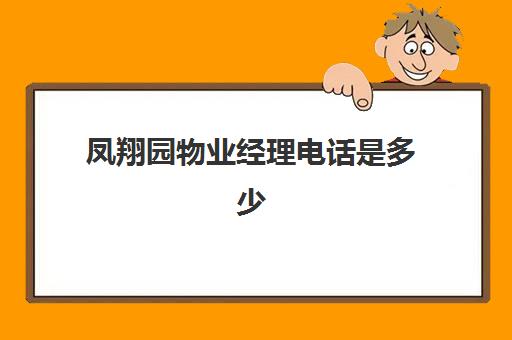 凤翔园物业经理电话是多少